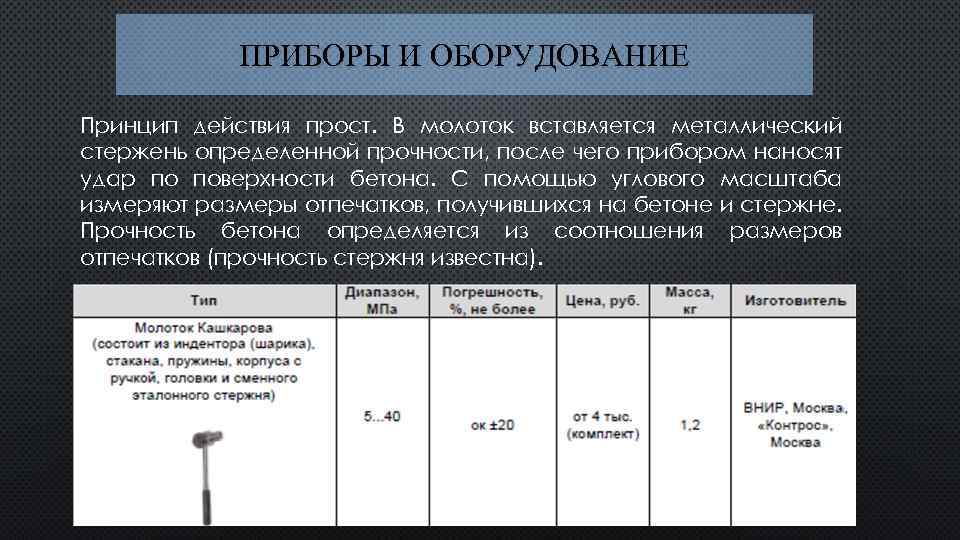 ПРИБОРЫ И ОБОРУДОВАНИЕ

Принцип действия прост. В молоток вставляется металлический стержень определенной прочности, после чего прибором наносят удар по поверхности бетона. С помощью углового масштаба измеряют размеры отпечатков, получившихся на бетоне и стержне. Прочность бетона определяется из соотношения размеров отпечатков (прочность стержня известна).

| Тип | Диапазон, МПа | Погрешность, %, не более | Цена, руб. | Масса, кг | Изготовитель |
|---|---|---|---|---|---|
| Молоток Кашкарова (состоит из индентора (шарика), стакана, пружины, корпуса с ручкой, головки и сменного эталонного стержня) | 5...40 | ок ±20 | от 4 тыс. (комплект) | 1,2 | ВНИР, Москва, «Контрос», Москва |